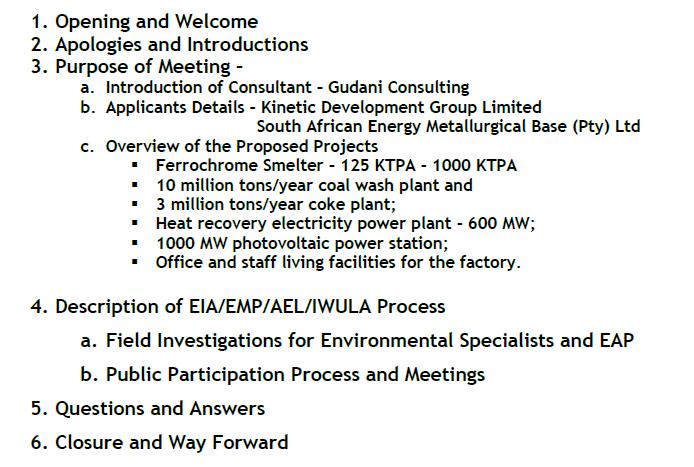 1. Opening and Welcome
2. Apologies and Introductions
3. Purpose of Meeting -
a. Introduction of Consultant - Gudani Consulting
b. Applicants Details - Kinetic Development Group Limited
South African Energy Metallurgical Base (Pty) Ltd
c. Overview of the Proposed Projects
• Ferrochrome Smelter - 125 KTPA - 1000 KTPA
• 10 million tons/year coal wash plant and
• 3 million tons/year coke plant;
• Heat recovery electricity power plant - 600 MW;
• 1000 MW photovoltaic power station;
• Office and staff living facilities for the factory.

4. Description of EIA/EMP/AEL/IWULA Process
a. Field Investigations for Environmental Specialists and EAP
b. Public Participation Process and Meetings
5. Questions and Answers
6. Closure and Way Forward